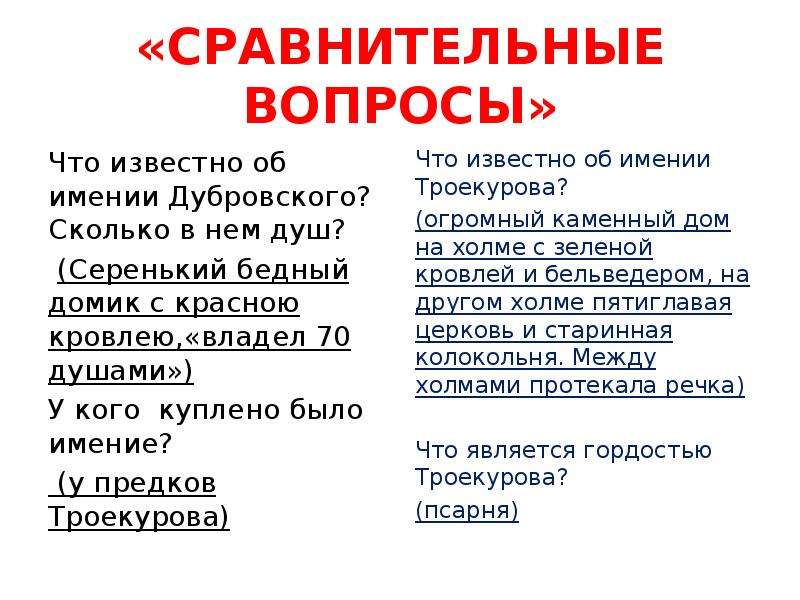 «СРАВНИТЕЛЬНЫЕ ВОПРОСЫ»

Что известно об имении Дубровского? Сколько в нем душ?

(Серенький бедный домик с красною кровлею,«владел 70 душами»)

У кого куплено было имение?

(у предков Троекурова)

Что известно об имении Троекурова?

(огромный каменный дом на холме с зеленой кровлей и бельведером, на другом холме пятиглавая церковь и старинная колокольня. Между холмами протекала речка)

Что является гордостью Троекурова?

(псарня)